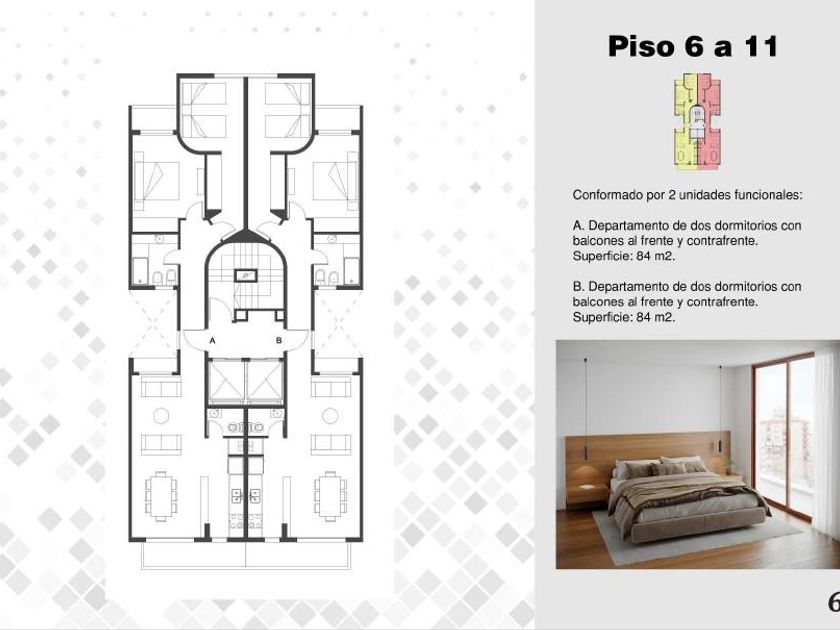 A

B

Piso 6 a 11

Conformado por 2 unidades funcionales:

A. Departamento de dos dormitorios con balcones al frente y contrafrente. Superficie: 84 m2.

B. Departamento de dos dormitorios con balcones al frente y contrafrente. Superficie: 84 m2.

6